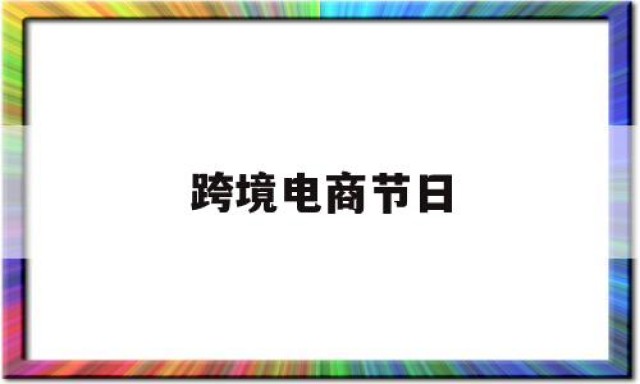 跨境电商节日